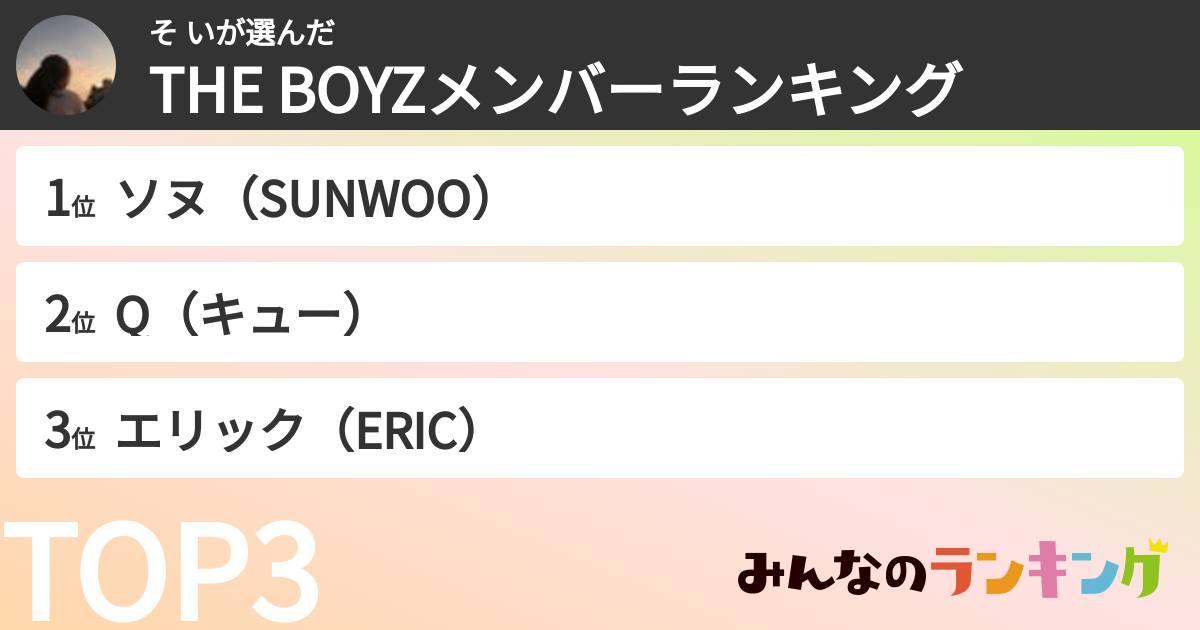 そ いが選んだ
THE BOYZメンバーランキング

1位 ソヌ（SUNWOO）

2位 Q（キュー）

3位 エリック（ERIC）

TOP3

みんなのランキング